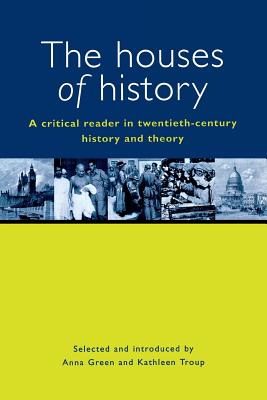 The houses of history

A critical reader in twentieth-century history and theory

Selected and introduced by
Anna Green and Kathleen Troup